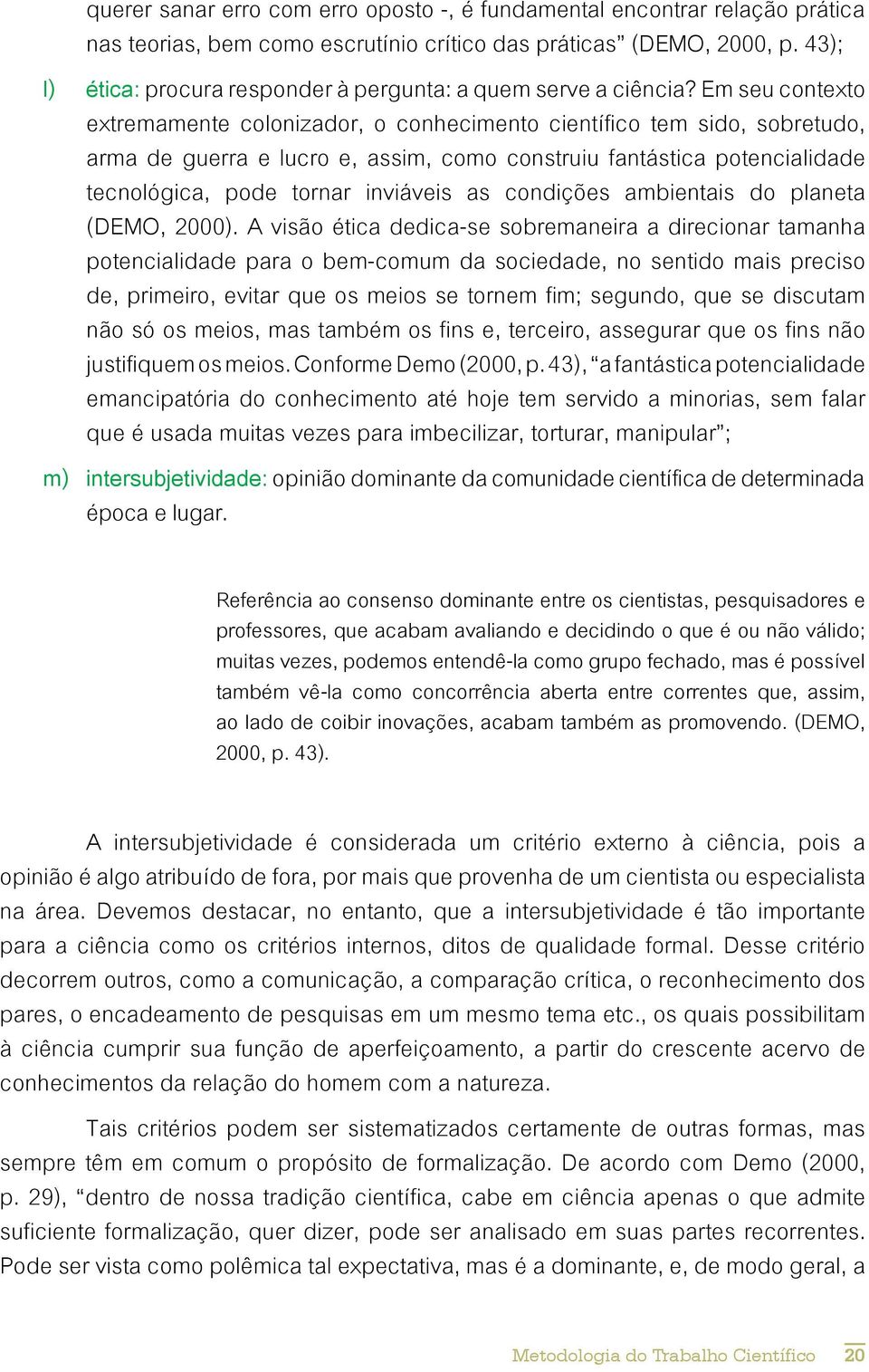 querer sanar erro com erro oposto -, é fundamental encontrar relação prática nas teorias, bem como escrutínio crítico das práticas” (DEMO, 2000, p. 43);

l) ética: procura responder à pergunta: a quem serve a ciência? Em seu contexto extremamente colonizador, o conhecimento científico tem sido, sobretudo, arma de guerra e lucro e, assim, como construiu fantástica potencialidade tecnológica, pode tornar inviáveis as condições ambientais do planeta (DEMO, 2000). A visão ética dedica-se sobremaneira a direcionar tamanha potencialidade para o bem-comum da sociedade, no sentido mais preciso de, primeiro, evitar que os meios se tornem fim; segundo, que se discutam não só os meios, mas também os fins e, terceiro, assegurar que os fins não justifiquem os meios. Conforme Demo (2000, p. 43), “a fantástica potencialidade emancipatória do conhecimento até hoje tem servido a minorias, sem falar que é usada muitas vezes para imbecilizar, torturar, manipular”;

m) intersubjetividade: opinião dominante da comunidade científica de determinada época e lugar.

Referência ao consenso dominante entre os cientistas, pesquisadores e professores, que acabam avaliando e decidindo o que é ou não válido; muitas vezes, podemos entendê-la como grupo fechado, mas é possível também vê-la como concorrência aberta entre correntes que, assim, ao lado de coibir inovações, acabam também as promovendo. (DEMO, 2000, p. 43).

A intersubjetividade é considerada um critério externo à ciência, pois a opinião é algo atribuído de fora, por mais que provenha de um cientista ou especialista na área. Devemos destacar, no entanto, que a intersubjetividade é tão importante para a ciência como os critérios internos, ditos de qualidade formal. Desse critério decorrem outros, como a comunicação, a comparação crítica, o reconhecimento dos pares, o encadeamento de pesquisas em um mesmo tema etc., os quais possibilitam à ciência cumprir sua função de aperfeiçoamento, a partir do crescente acervo de conhecimentos da relação do homem com a natureza.

Tais critérios podem ser sistematizados certamente de outras formas, mas sempre têm em comum o propósito de formalização. De acordo com Demo (2000, p. 29), “dentro de nossa tradição científica, cabe em ciência apenas o que admite suficiente formalização, quer dizer, pode ser analisado em suas partes recorrentes. Pode ser vista como polêmica tal expectativa, mas é a dominante, e, de modo geral, a

Metodologia do Trabalho Científico 20